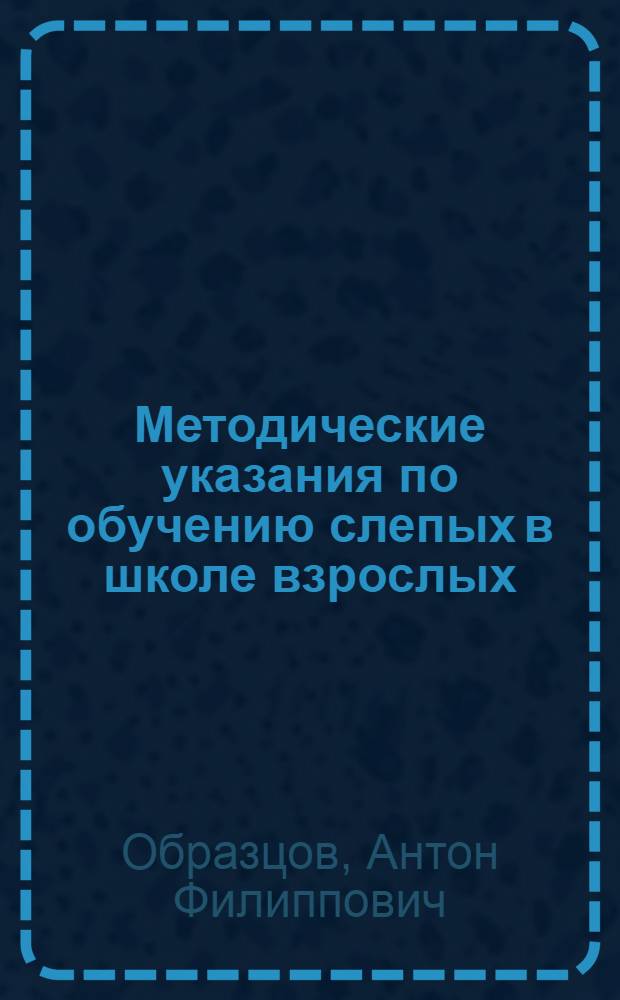 Методические указания по обучению слепых в школе взрослых

Образцов, Антон Филиппович